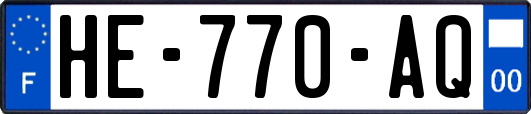 F
HE-770-AQ
00